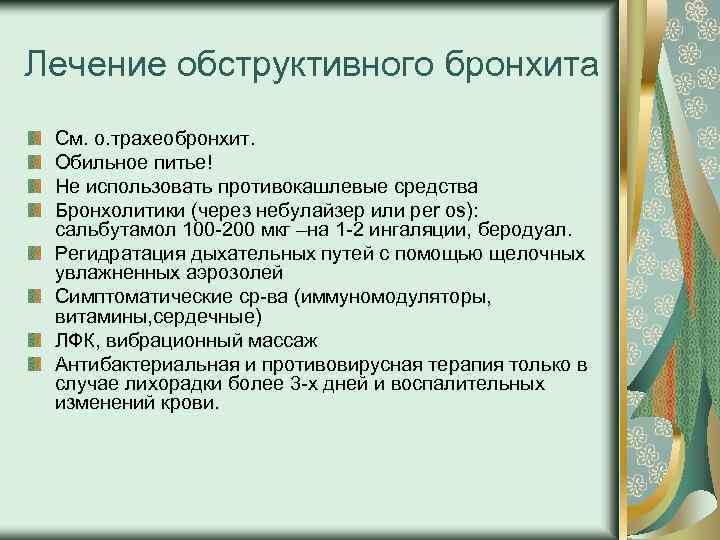 Лечение обструктивного бронхита

См. о.трахеобронхит.
Обильное питье!
Не использовать противокашлевые средства
Бронхолитики (через небулайзер или per os): сальбутамол 100-200 мкг –на 1-2 ингаляции, беродуал.
Регидратация дыхательных путей с помощью щелочных увлажненных аэрозолей
Симптоматические ср-ва (иммуномодуляторы, витамины,сердечные)
ЛФК, вибрационный массаж
Антибактериальная и противовирусная терапия только в случае лихорадки более 3-х дней и воспалительных изменений крови.